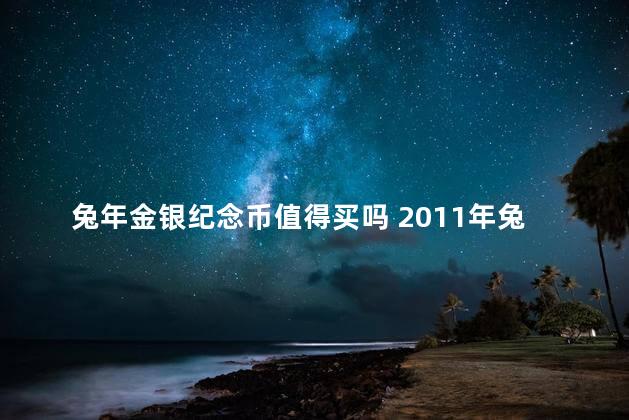 兔年金银纪念币值得买吗 2011年兔